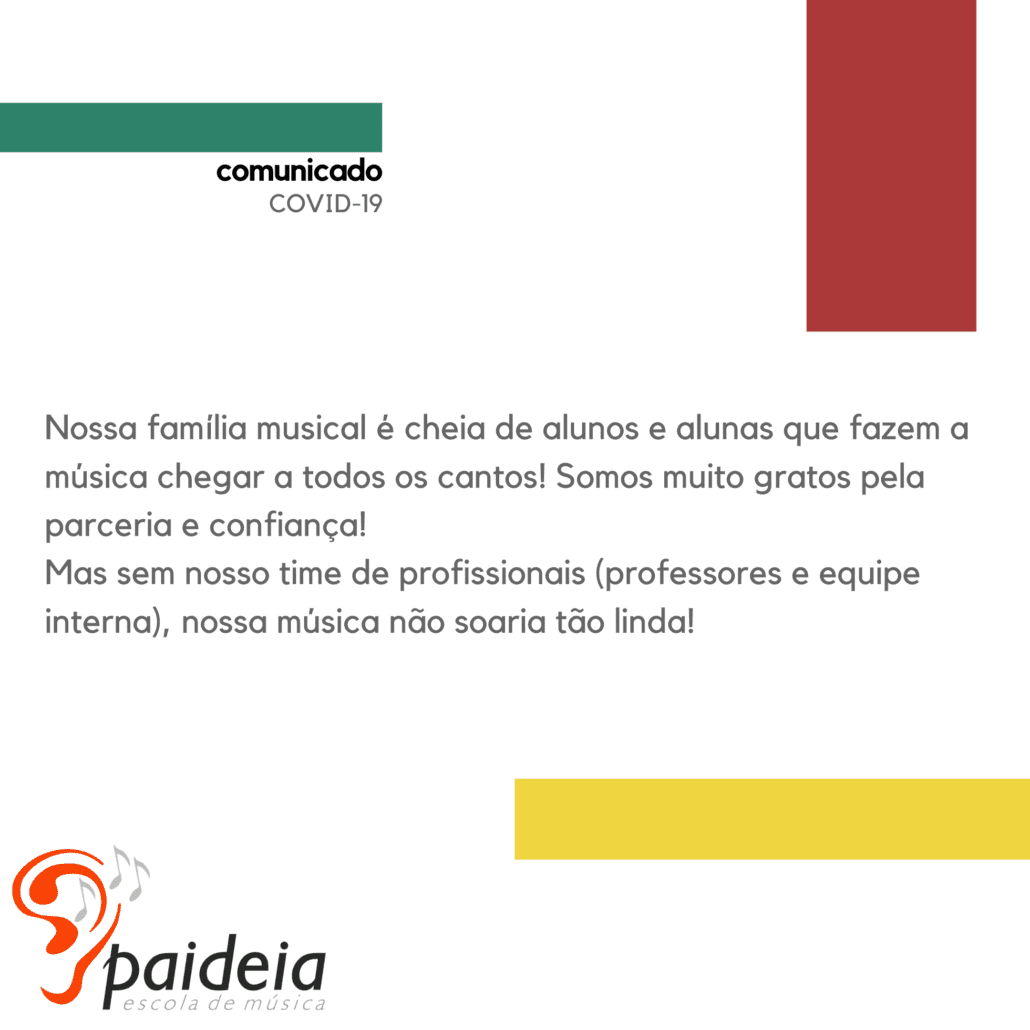 comunicado
COVID-19

Nossa família musical é cheia de alunos e alunas que fazem a música chegar a todos os cantos! Somos muito gratos pela parceria e confiança!
Mas sem nosso time de profissionais (professores e equipe interna), nossa música não soaria tão linda!

paideia
escola de música